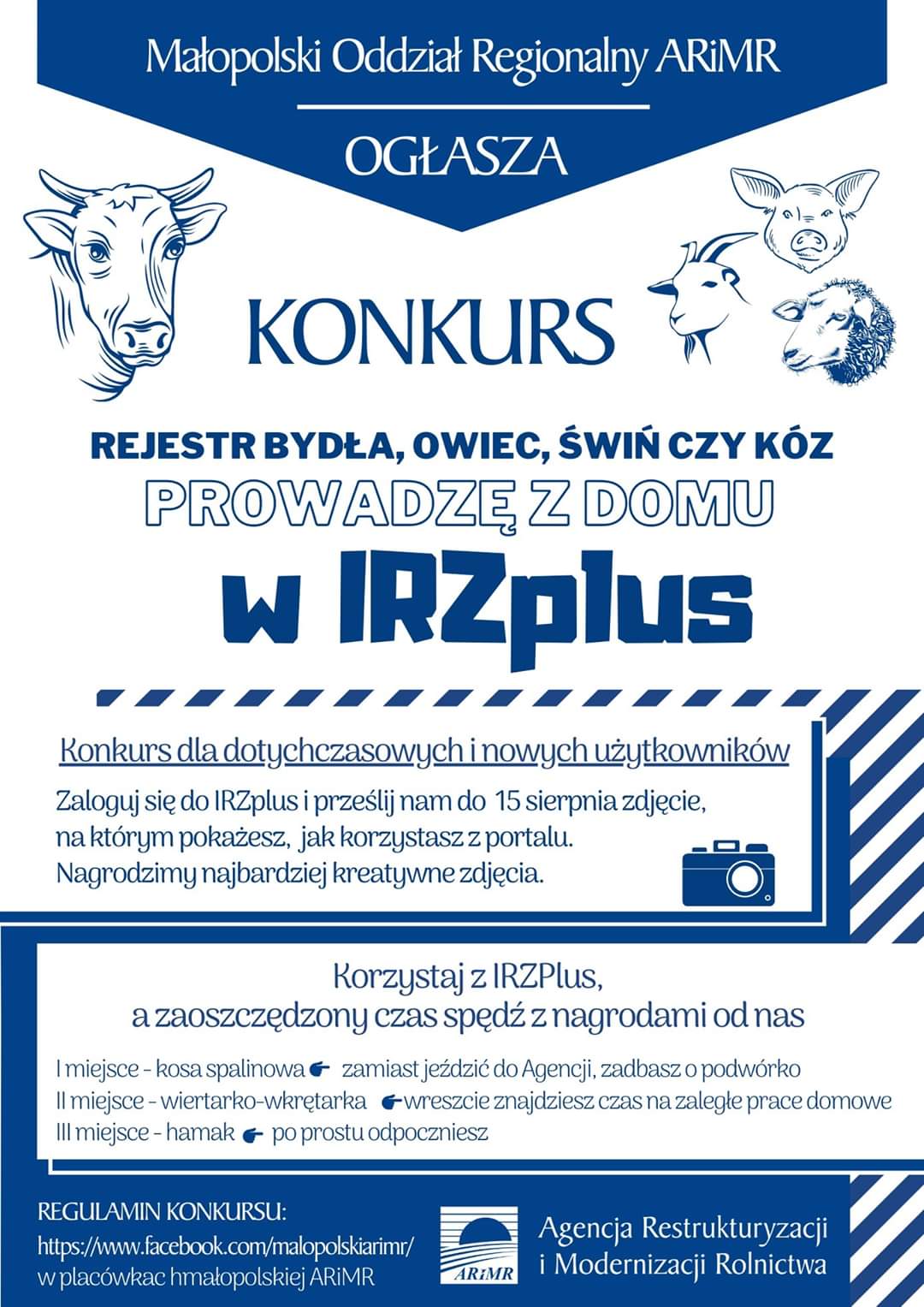 Małopolski Oddział Regionalny ARiMR

OGŁASZA

KONKURS

REJESTR BYDŁA, OWIEC, ŚWIŃ CZY KÓZ
PROWADZĘ Z DOMU
w IRZplus

Konkurs dla dotychczasowych i nowych użytkowników

Zaloguj się do IRZplus i prześlij nam do 15 sierpnia zdjęcie, na którym pokażesz, jak korzystasz z portalu. Nagrodzimy najbardziej kreatywne zdjęcia.

Korzystaj z IRZPlus,
a zaoszczędzony czas spędź z nagrodami od nas

I miejsce - kosa spalinowa zamiast jeździć do Agencji, zadbasz o podwórko
II miejsce - wiertarko-wkrętarka wreszcie znajdziesz czas na zaległe prace domowe
III miejsce - hamak po prostu odpoczniesz

REGULAMIN KONKURSU:
https://www.facebook.com/malopolskiarimr/
w placówkac hmałopolskiej ARiMR

ARiMR

Agencja Restrukturyzacji
i Modernizacji Rolnictwa